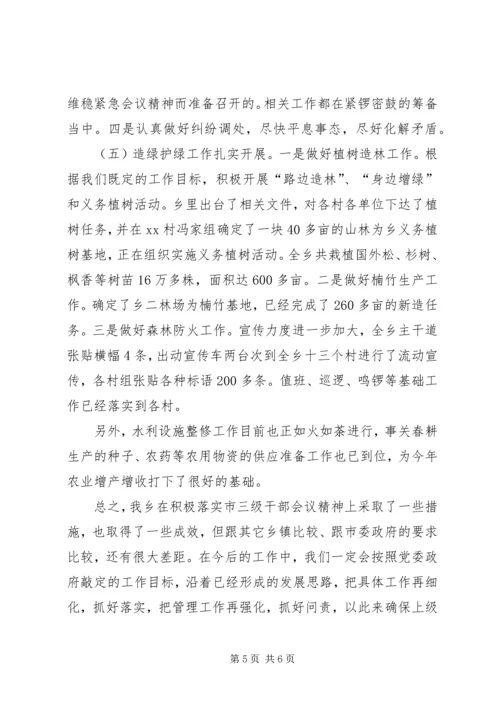 维稳紧急会议精神而准备召开的。相关工作都在紧锣密鼓的筹备当中。四是认真做好纠纷调处，尽快平息事态，尽好化解矛盾。

（五）造绿护绿工作扎实开展。一是做好植树造林工作。根据我们既定的工作目标，积极开展“路边造林”、“身边增绿”和义务植树活动。乡里出台了相关文件，对各村各单位下达了植树任务，并在xx村冯家组确定了一块40多亩的山林为乡义务植树基地，正在组织实施义务植树活动。全乡共栽植国外松、杉树、枫香等树苗16万多株，面积达600多亩。二是做好楠竹生产工作。确定了乡二林场为楠竹基地，已经完成了260多亩的新造任务。三是做好森林防火工作。宣传力度进一步加大，全乡主干道张贴横幅4条，出动宣传车两台次到全乡十三个村进行了流动宣传，各村组张贴各种标语200多条。值班、巡逻、鸣锣等基础工作已经落实到各村。

另外，水利设施整修工作目前也正如火如荼进行，事关春耕生产的种子、农药等农用物资的供应准备工作也已到位，为今年农业增产增收打下了很好的基础。

总之，我乡在积极落实市三级干部会议精神上采取了一些措施，也取得了一些成效，但跟其它乡镇比较、跟市委政府的要求比较，还有很大差距。在今后的工作中，我们一定会按照党委政府敲定的工作目标，沿着已经形成的发展思路，把具体工作再细化，抓好落实，把管理工作再强化，抓好问责，以此来确保上级

第5页 共6页